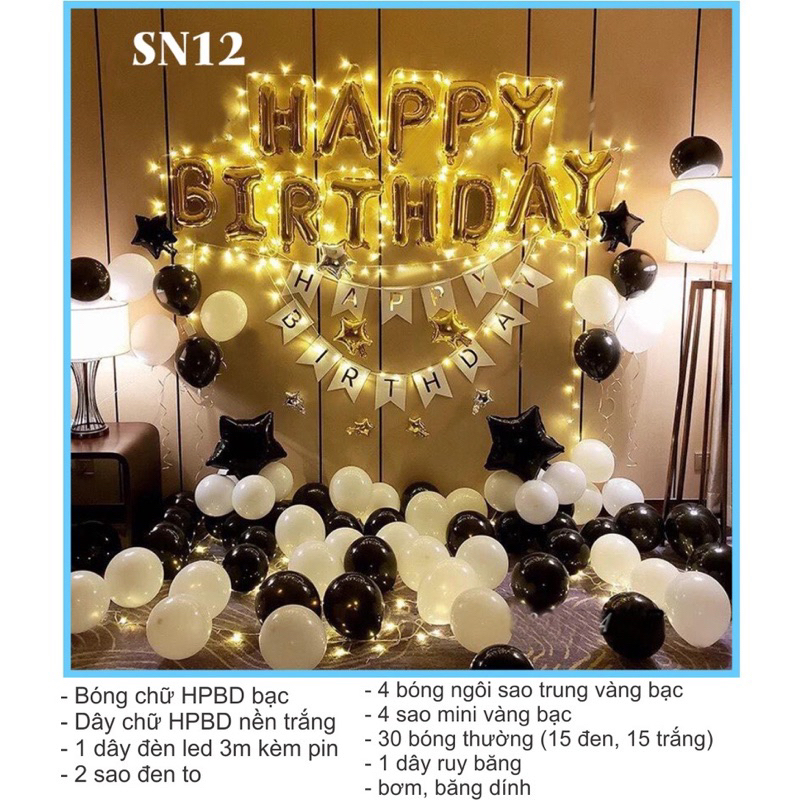 SN12

HAPPY BIRTHDAY

HAPPY BIRTHDAY

- Bóng chữ HPBD bạc
- Dây chữ HPBD nền trắng
- 1 dây đèn led 3m kèm pin
- 2 sao đen to

- 4 bóng ngôi sao trung vàng bạc
- 4 sao mini vàng bạc
- 30 bóng thường (15 đen, 15 trắng)
- 1 dây ruy băng
- bơm, băng dính